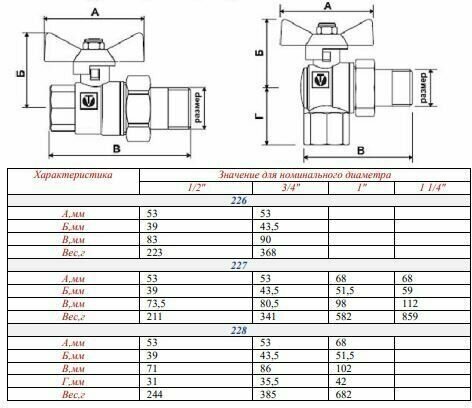 А
Б
размер
В

А
Б
Г
размер
В

| Характеристика | Значение для номинального диаметра | | | |
|---|---|---|---|---|
| | 1/2" | 3/4" | 1" | 1 1/4" |
| 226 | | | | |
| А,мм | 53 | 53 | | |
| Б,мм | 39 | 43,5 | | |
| В,мм | 83 | 90 | | |
| Вес,г | 223 | 368 | | |
| 227 | | | | |
| А,мм | 53 | 53 | 68 | 68 |
| Б,мм | 39 | 43,5 | 51,5 | 59 |
| В,мм | 73,5 | 80,5 | 98 | 112 |
| Вес,г | 211 | 341 | 582 | 859 |
| 228 | | | | |
| А,мм | 53 | 53 | 68 | |
| Б,мм | 39 | 43,5 | 51,5 | |
| В,мм | 71 | 86 | 102 | |
| Г,мм | 31 | 35,5 | 42 | |
| Вес,г | 244 | 385 | 682 | |